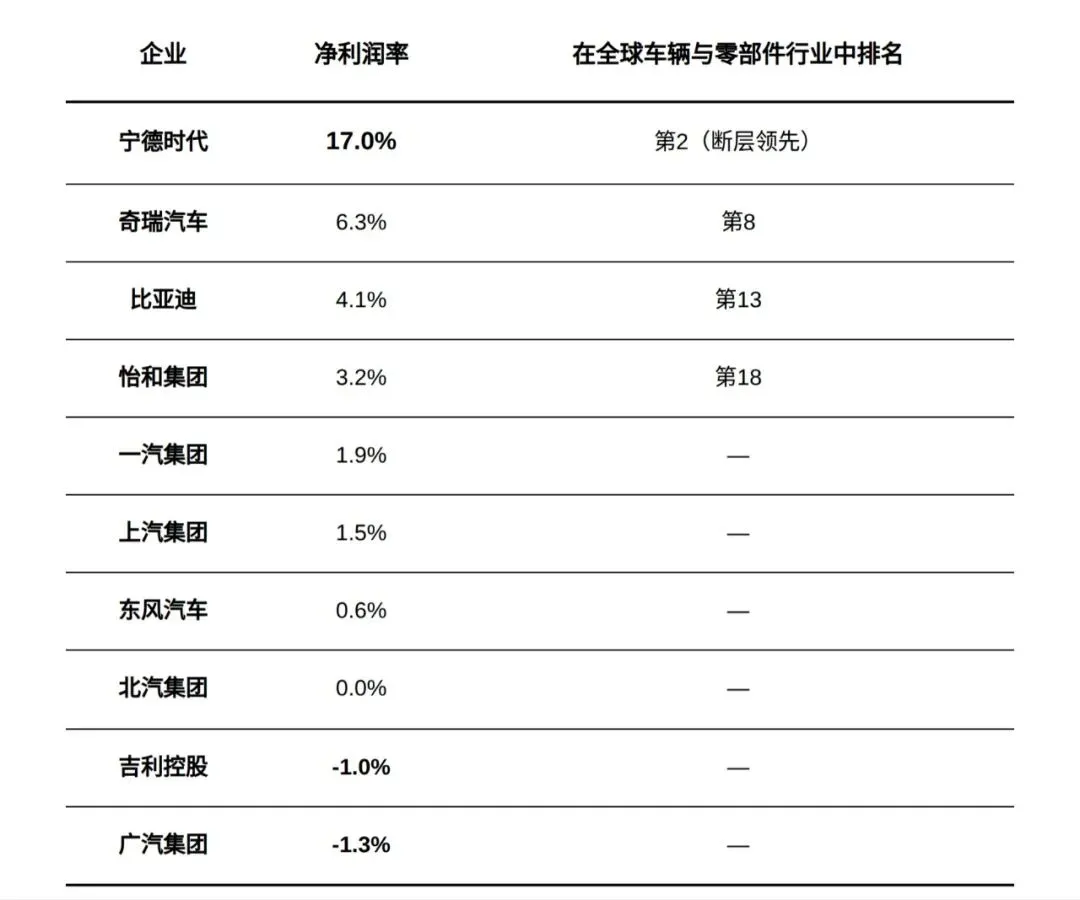 | 企业 | 净利润率 | 在全球车辆与零部件行业中排名 |
|---|---|---|
| 宁德时代 | 17.0% | 第2（断层领先） |
| 奇瑞汽车 | 6.3% | 第8 |
| 比亚迪 | 4.1% | 第13 |
| 怡和集团 | 3.2% | 第18 |
| 一汽集团 | 1.9% | — |
| 上汽集团 | 1.5% | — |
| 东风汽车 | 0.6% | — |
| 北汽集团 | 0.0% | — |
| 吉利控股 | -1.0% | — |
| 广汽集团 | -1.3% | — |